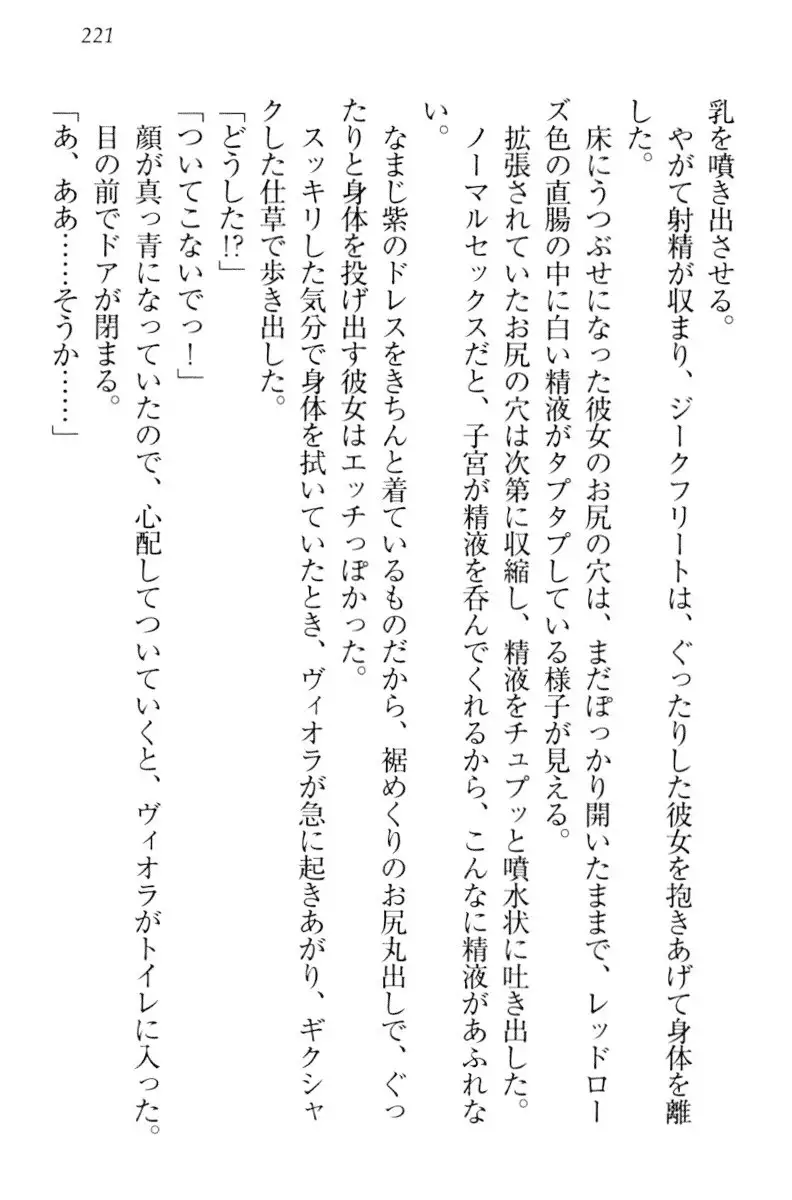 221

乳を噴き出させる。

やがて射精が収まり、ジークフリートは、ぐったりした彼女を抱きあげて身体を離した。

床にうつぶせになった彼女のお尻の穴は、まだぽっかり開いたままで、レッドローズ色の直腸の中に白い精液がタプタプしている様子が見える。

拡張されていたお尻の穴は次第に収縮し、精液をチュプッと噴水状に吐き出した。

ノーマルセックスだと、子宮が精液を呑んでくれるから、こんなに精液があふれない。

なまじ紫のドレスをきちんと着ているものだから、裾めくりのお尻丸出しで、ぐったりと身体を投げ出す彼女はエッチっぽかった。

スッキリした気分で身体を拭いていたとき、ヴィオラが急に起きあがり、ギクシャクした仕草で歩き出した。

「どうした!?」

「ついてこないでっ！」

顔が真っ青になっていたので、心配してついていくと、ヴィオラがトイレに入った。

目の前でドアが閉まる。

「あ、ああ……そうか……」